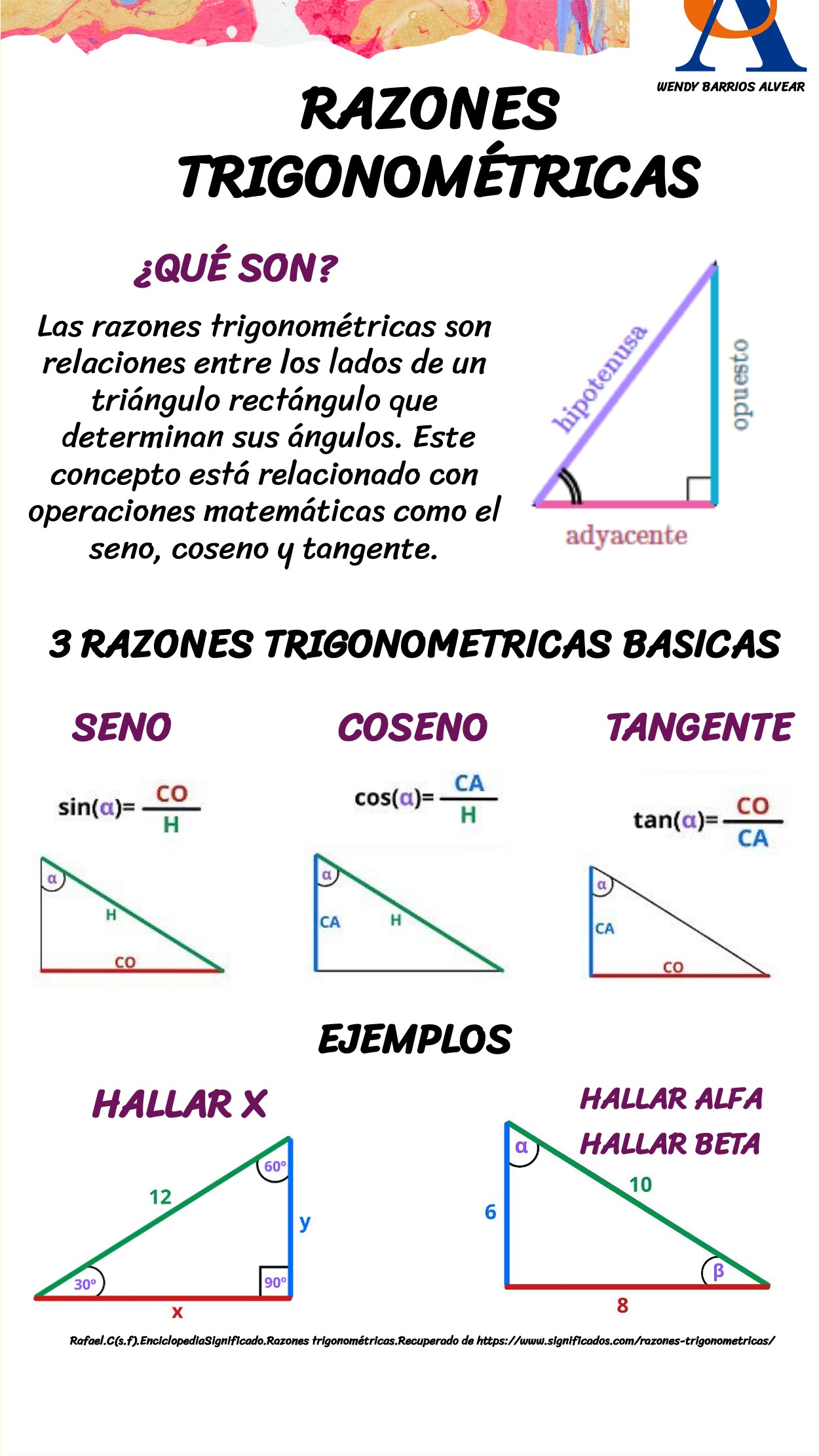 WENDY BARRIOS ALVEAR

RAZONES TRIGONOMÉTRICAS

¿QUÉ SON?

Las razones trigonométricas son relaciones entre los lados de un triángulo rectángulo que determinan sus ángulos. Este concepto está relacionado con operaciones matemáticas como el seno, coseno y tangente.

hipotenusa
opuesto
adyacente

3 RAZONES TRIGONOMETRICAS BASICAS

SENO

$\sin(\alpha)=\frac{CO}{H}$

α
H
CO

COSENO

$\cos(\alpha)=\frac{CA}{H}$

α
CA
H

TANGENTE

$\tan(\alpha)=\frac{CO}{CA}$

α
CA
CO

EJEMPLOS

HALLAR X

12
60º
y
30º
90º
x

HALLAR ALFA
HALLAR BETA

α
10
6
β
8

Rafael.C(s.f).EnciclopediaSignificado.Razones trigonométricas.Recuperado de https://www.significados.com/razones-trigonometricas/